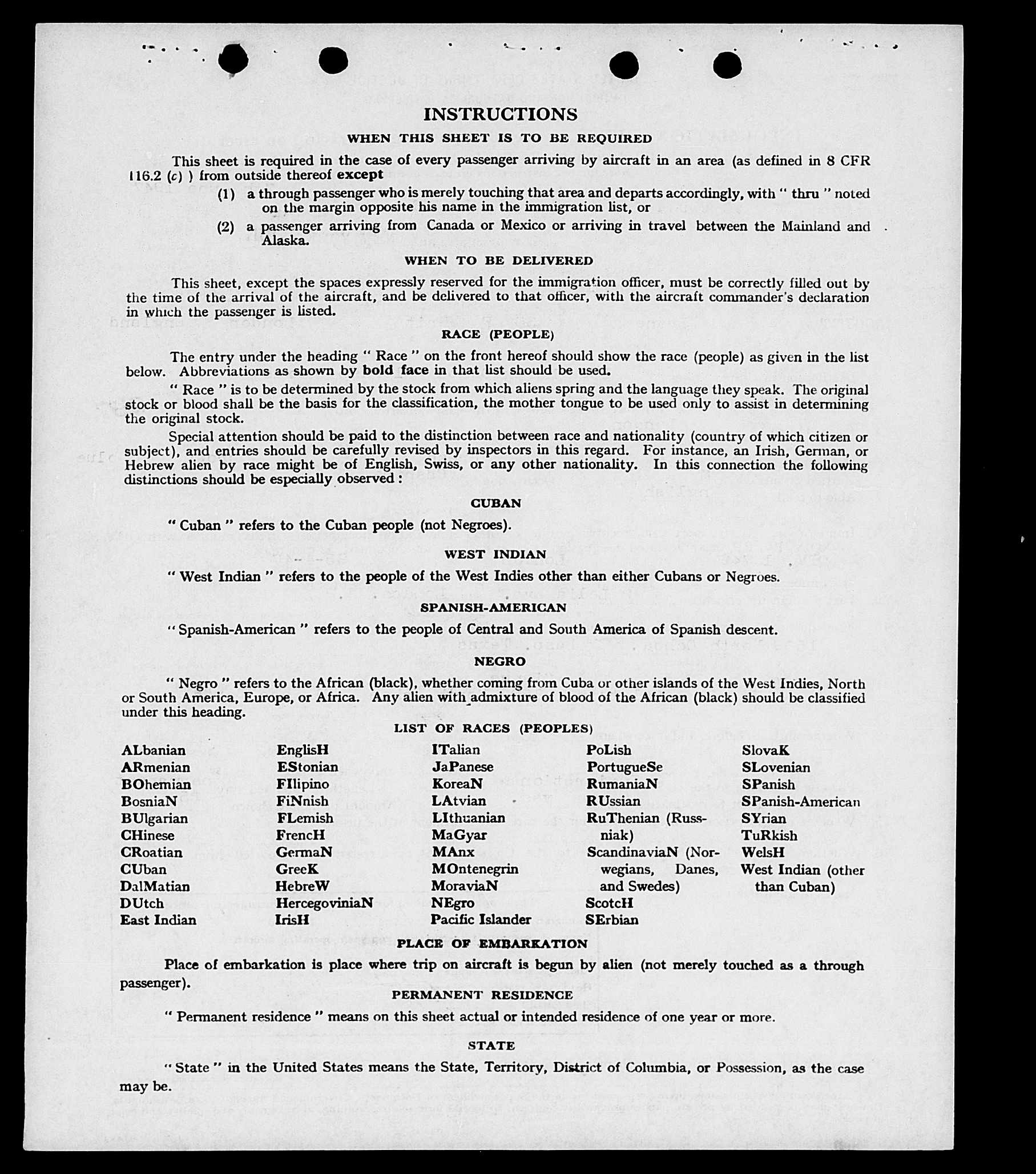 INSTRUCTIONS

WHEN THIS SHEET IS TO BE REQUIRED

This sheet is required in the case of every passenger arriving by aircraft in an area (as defined in 8 CFR 116.2 (c) ) from outside thereof except

(1) a through passenger who is merely touching that area and departs accordingly, with " thru " noted on the margin opposite his name in the immigration list, or

(2) a passenger arriving from Canada or Mexico or arriving in travel between the Mainland and Alaska.

WHEN TO BE DELIVERED

This sheet, except the spaces expressly reserved for the immigration officer, must be correctly filled out by the time of the arrival of the aircraft, and be delivered to that officer, with the aircraft commander's declaration in which the passenger is listed.

RACE (PEOPLE)

The entry under the heading " Race " on the front hereof should show the race (people) as given in the list below. Abbreviations as shown by bold face in that list should be used.

" Race " is to be determined by the stock from which aliens spring and the language they speak. The original stock or blood shall be the basis for the classification, the mother tongue to be used only to assist in determining the original stock.

Special attention should be paid to the distinction between race and nationality (country of which citizen or subject), and entries should be carefully revised by inspectors in this regard. For instance, an Irish, German, or Hebrew alien by race might be of English, Swiss, or any other nationality. In this connection the following distinctions should be especially observed :

CUBAN

" Cuban " refers to the Cuban people (not Negroes).

WEST INDIAN

" West Indian " refers to the people of the West Indies other than either Cubans or Negroes.

SPANISH-AMERICAN

" Spanish-American " refers to the people of Central and South America of Spanish descent.

NEGRO

" Negro " refers to the African (black), whether coming from Cuba or other islands of the West Indies, North or South America, Europe, or Africa. Any alien with admixture of blood of the African (black) should be classified under this heading.

LIST OF RACES (PEOPLES)

ALbanian
ARmenian
BOhemian
BosniaN
BUlgarian
CHinese
CRoatian
CUban
DalMatian
DUtch
East Indian

EnglisH
EStonian
FIlipino
FiNnish
FLemish
FrencH
GermaN
GreeK
HebreW
HercegoviniaN
IrisH

ITalian
JaPanese
KoreaN
LAtvian
LIthuanian
MaGyar
MAnx
MOntenegrin
MoraviaN
NEgro
Pacific Islander

PoLish
PortugueSe
RumaniaN
RUssian
RuThenian (Russniak)
ScandinaviaN (Norwegians, Danes, and Swedes)
ScotcH
SErbian

SlovaK
SLovenian
SPanish
SPanish-American
SYrian
TuRkish
WelsH
West Indian (other than Cuban)

PLACE OF EMBARKATION

Place of embarkation is place where trip on aircraft is begun by alien (not merely touched as a through passenger).

PERMANENT RESIDENCE

" Permanent residence " means on this sheet actual or intended residence of one year or more.

STATE

" State " in the United States means the State, Territory, District of Columbia, or Possession, as the case may be.